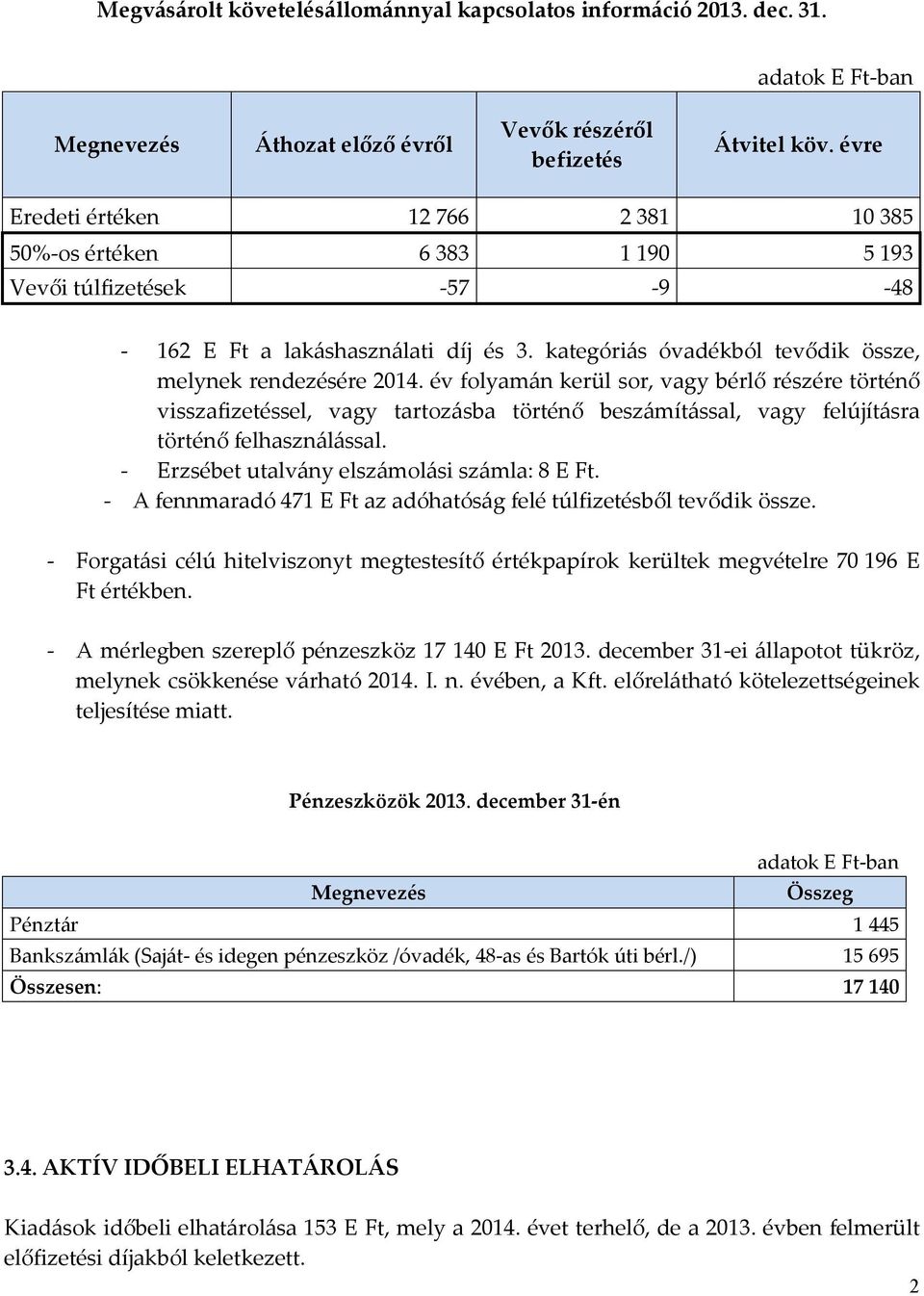 Megvásárolt követelésállománnyal kapcsolatos információ 2013. dec. 31.

adatok E Ft-ban

| Megnevezés | Áthozat előző évről | Vevők részéről befizetés | Átvitel köv. évre |
|---|---|---|---|
| Eredeti értéken | 12 766 | 2 381 | 10 385 |
| 50%-os értéken | 6 383 | 1 190 | 5 193 |
| Vevői túlfizetések | -57 | -9 | -48 |

- 162 E Ft a lakáshasználati díj és 3. kategóriás óvadékból tevődik össze, melynek rendezésére 2014. év folyamán kerül sor, vagy bérlő részére történő visszafizetéssel, vagy tartozásba történő beszámítással, vagy felújításra történő felhasználással.
- Erzsébet utalvány elszámolási számla: 8 E Ft.
- A fennmaradó 471 E Ft az adóhatóság felé túlfizetésből tevődik össze.

- Forgatási célú hitelviszonyt megtestesítő értékpapírok kerültek megvételre 70 196 E Ft értékben.

- A mérlegben szereplő pénzeszköz 17 140 E Ft 2013. december 31-ei állapotot tükröz, melynek csökkenése várható 2014. I. n. évében, a Kft. előrelátható kötelezettségeinek teljesítése miatt.

Pénzeszközök 2013. december 31-én

adatok E Ft-ban

| Megnevezés | Összeg |
|---|---|
| Pénztár | 1 445 |
| Bankszámlák (Saját- és idegen pénzeszköz /óvadék, 48-as és Bartók úti bérl./) | 15 695 |
| Összesen: | 17 140 |

3.4. AKTÍV IDŐBELI ELHATÁROLÁS

Kiadások időbeli elhatárolása 153 E Ft, mely a 2014. évet terhelő, de a 2013. évben felmerült előfizetési díjakból keletkezett.

2